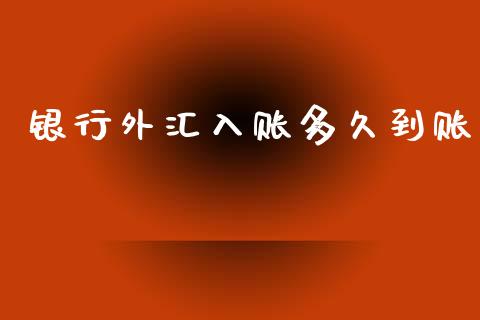 银行外汇入账多久到账